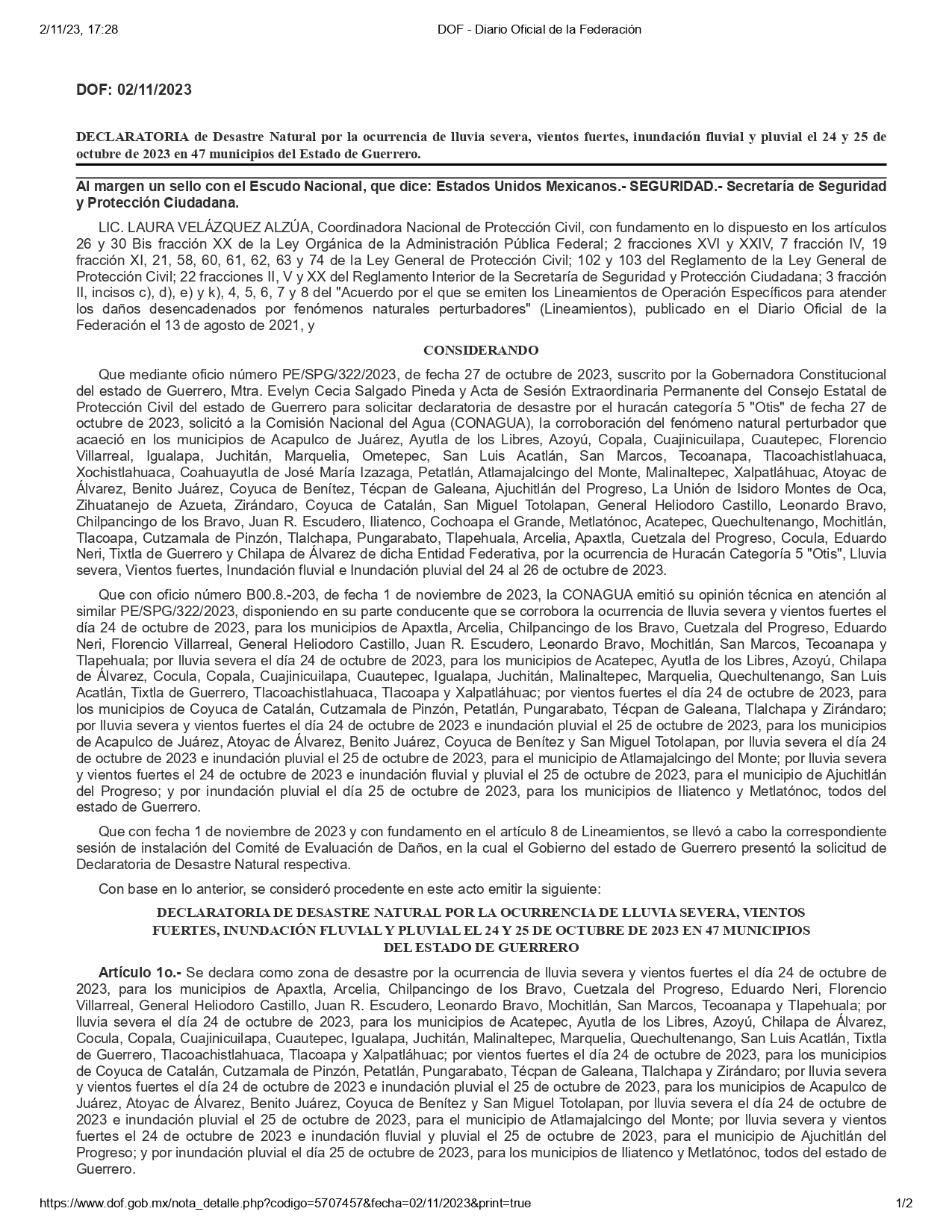 2/11/23, 17:28 DOF - Diario Oficial de la Federación

DOF: 02/11/2023

DECLARATORIA de Desastre Natural por la ocurrencia de lluvia severa, vientos fuertes, inundación fluvial y pluvial el 24 y 25 de octubre de 2023 en 47 municipios del Estado de Guerrero.

Al margen un sello con el Escudo Nacional, que dice: Estados Unidos Mexicanos.- SEGURIDAD.- Secretaría de Seguridad y Protección Ciudadana.

LIC. LAURA VELÁZQUEZ ALZÚA, Coordinadora Nacional de Protección Civil, con fundamento en lo dispuesto en los artículos 26 y 30 Bis fracción XX de la Ley Orgánica de la Administración Pública Federal; 2 fracciones XVI y XXIV, 7 fracción IV, 19 fracción XI, 21, 58, 60, 61, 62, 63 y 74 de la Ley General de Protección Civil; 102 y 103 del Reglamento de la Ley General de Protección Civil; 22 fracciones II, V y XX del Reglamento Interior de la Secretaría de Seguridad y Protección Ciudadana; 3 fracción II, incisos c), d), e) y k), 4, 5, 6, 7 y 8 del "Acuerdo por el que se emiten los Lineamientos de Operación Específicos para atender los daños desencadenados por fenómenos naturales perturbadores" (Lineamientos), publicado en el Diario Oficial de la Federación el 13 de agosto de 2021, y

CONSIDERANDO

Que mediante oficio número PE/SPG/322/2023, de fecha 27 de octubre de 2023, suscrito por la Gobernadora Constitucional del estado de Guerrero, Mtra. Evelyn Cecia Salgado Pineda y Acta de Sesión Extraordinaria Permanente del Consejo Estatal de Protección Civil del estado de Guerrero para solicitar declaratoria de desastre por el huracán categoría 5 "Otis" de fecha 27 de octubre de 2023, solicitó a la Comisión Nacional del Agua (CONAGUA), la corroboración del fenómeno natural perturbador que acaeció en los municipios de Acapulco de Juárez, Ayutla de los Libres, Azoyú, Copala, Cuajinicuilapa, Cuautepec, Florencio Villarreal, Igualapa, Juchitán, Marquelia, Ometepec, San Luis Acatlán, San Marcos, Tecoanapa, Tlacoachistlahuaca, Xochistlahuaca, Coahuayutla de José María Izazaga, Petatlán, Atlamajalcingo del Monte, Malinaltepec, Xalpatláhuac, Atoyac de Álvarez, Benito Juárez, Coyuca de Benítez, Técpan de Galeana, Ajuchitlán del Progreso, La Unión de Isidoro Montes de Oca, Zihuatanejo de Azueta, Zirándaro, Coyuca de Catalán, San Miguel Totolapan, General Heliodoro Castillo, Leonardo Bravo, Chilpancingo de los Bravo, Juan R. Escudero, Iliatenco, Cochoapa el Grande, Metlatónoc, Acatepec, Quechultenango, Mochitlán, Tlacoapa, Cutzamala de Pinzón, Tlalchapa, Pungarabato, Tlapehuala, Arcelia, Apaxtla, Cuetzala del Progreso, Cocula, Eduardo Neri, Tixtla de Guerrero y Chilapa de Álvarez de dicha Entidad Federativa, por la ocurrencia de Huracán Categoría 5 "Otis", Lluvia severa, Vientos fuertes, Inundación fluvial e Inundación pluvial del 24 al 26 de octubre de 2023.

Que con oficio número B00.8.-203, de fecha 1 de noviembre de 2023, la CONAGUA emitió su opinión técnica en atención al similar PE/SPG/322/2023, disponiendo en su parte conducente que se corrobora la ocurrencia de lluvia severa y vientos fuertes el día 24 de octubre de 2023, para los municipios de Apaxtla, Arcelia, Chilpancingo de los Bravo, Cuetzala del Progreso, Eduardo Neri, Florencio Villarreal, General Heliodoro Castillo, Juan R. Escudero, Leonardo Bravo, Mochitlán, San Marcos, Tecoanapa y Tlapehuala; por lluvia severa el día 24 de octubre de 2023, para los municipios de Acatepec, Ayutla de los Libres, Azoyú, Chilapa de Álvarez, Cocula, Copala, Cuajinicuilapa, Cuautepec, Igualapa, Juchitán, Malinaltepec, Marquelia, Quechultenango, San Luis Acatlán, Tixtla de Guerrero, Tlacoachistlahuaca, Tlacoapa y Xalpatláhuac; por vientos fuertes el día 24 de octubre de 2023, para los municipios de Coyuca de Catalán, Cutzamala de Pinzón, Petatlán, Pungarabato, Técpan de Galeana, Tlalchapa y Zirándaro; por lluvia severa y vientos fuertes el día 24 de octubre de 2023 e inundación pluvial el 25 de octubre de 2023, para los municipios de Acapulco de Juárez, Atoyac de Álvarez, Benito Juárez, Coyuca de Benítez y San Miguel Totolapan, por lluvia severa el día 24 de octubre de 2023 e inundación pluvial el 25 de octubre de 2023, para el municipio de Atlamajalcingo del Monte; por lluvia severa y vientos fuertes el 24 de octubre de 2023 e inundación fluvial y pluvial el 25 de octubre de 2023, para el municipio de Ajuchitlán del Progreso; y por inundación pluvial el día 25 de octubre de 2023, para los municipios de Iliatenco y Metlatónoc, todos del estado de Guerrero.

Que con fecha 1 de noviembre de 2023 y con fundamento en el artículo 8 de Lineamientos, se llevó a cabo la correspondiente sesión de instalación del Comité de Evaluación de Daños, en la cual el Gobierno del estado de Guerrero presentó la solicitud de Declaratoria de Desastre Natural respectiva.

Con base en lo anterior, se consideró procedente en este acto emitir la siguiente:

DECLARATORIA DE DESASTRE NATURAL POR LA OCURRENCIA DE LLUVIA SEVERA, VIENTOS FUERTES, INUNDACIÓN FLUVIAL Y PLUVIAL EL 24 Y 25 DE OCTUBRE DE 2023 EN 47 MUNICIPIOS DEL ESTADO DE GUERRERO

Artículo 1o.- Se declara como zona de desastre por la ocurrencia de lluvia severa y vientos fuertes el día 24 de octubre de 2023, para los municipios de Apaxtla, Arcelia, Chilpancingo de los Bravo, Cuetzala del Progreso, Eduardo Neri, Florencio Villarreal, General Heliodoro Castillo, Juan R. Escudero, Leonardo Bravo, Mochitlán, San Marcos, Tecoanapa y Tlapehuala; por lluvia severa el día 24 de octubre de 2023, para los municipios de Acatepec, Ayutla de los Libres, Azoyú, Chilapa de Álvarez, Cocula, Copala, Cuajinicuilapa, Cuautepec, Igualapa, Juchitán, Malinaltepec, Marquelia, Quechultenango, San Luis Acatlán, Tixtla de Guerrero, Tlacoachistlahuaca, Tlacoapa y Xalpatláhuac; por vientos fuertes el día 24 de octubre de 2023, para los municipios de Coyuca de Catalán, Cutzamala de Pinzón, Petatlán, Pungarabato, Técpan de Galeana, Tlalchapa y Zirándaro; por lluvia severa y vientos fuertes el día 24 de octubre de 2023 e inundación pluvial el 25 de octubre de 2023, para los municipios de Acapulco de Juárez, Atoyac de Álvarez, Benito Juárez, Coyuca de Benítez y San Miguel Totolapan, por lluvia severa el día 24 de octubre de 2023 e inundación pluvial el 25 de octubre de 2023, para el municipio de Atlamajalcingo del Monte; por lluvia severa y vientos fuertes el 24 de octubre de 2023 e inundación fluvial y pluvial el 25 de octubre de 2023, para el municipio de Ajuchitlán del Progreso; y por inundación pluvial el día 25 de octubre de 2023, para los municipios de Iliatenco y Metlatónoc, todos del estado de Guerrero.

https://www.dof.gob.mx/nota_detalle.php?codigo=5707457&fecha=02/11/2023&print=true 1/2